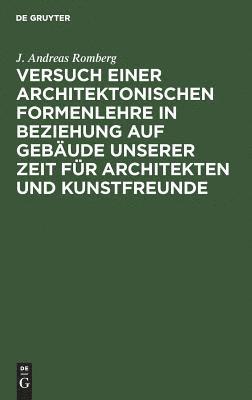 DE GRUYTER

J. Andreas Romberg

VERSUCH EINER ARCHITEKTONISCHEN FORMENLEHRE IN BEZIEHUNG AUF GEBÄUDE UNSERER ZEIT FÜR ARCHITEKTEN UND KUNSTFREUNDE

DE G